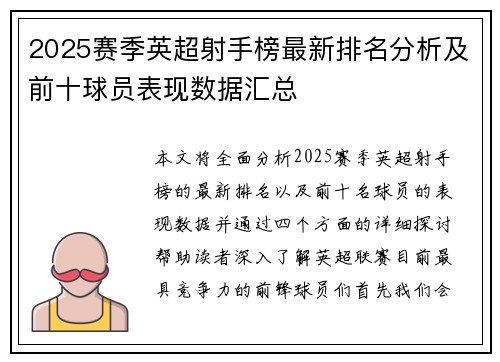 2025赛季英超射手榜最新排名分析及前十球员表现数据汇总

本文将全面分析2025赛季英超射手榜的最新排名以及前十名球员的表现数据并通过四个方面的详细探讨帮助读者深入了解英超联赛目前最具竞争力的前锋球员们首先我们会